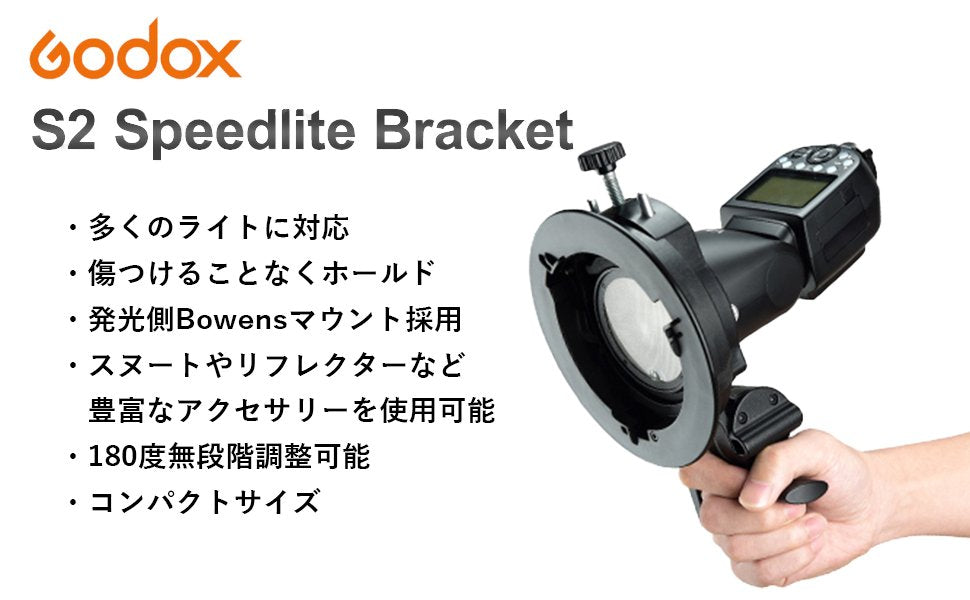 Godox

S2 Speedlite Bracket

・多くのライトに対応
・傷つけることなくホールド
・発光側Bowensマウント採用
・スヌートやリフレクターなど豊富なアクセサリーを使用可能
・180度無段階調整可能
・コンパクトサイズ